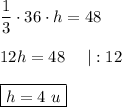 $\frac{1}{3} \cdot 36 \cdot h = 48$

$12h = 48 \quad | : 12$

$\boxed{h = 4\ u}$